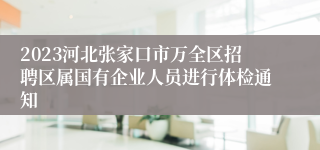 2023河北张家口市万全区招聘区属国有企业人员进行体检通知